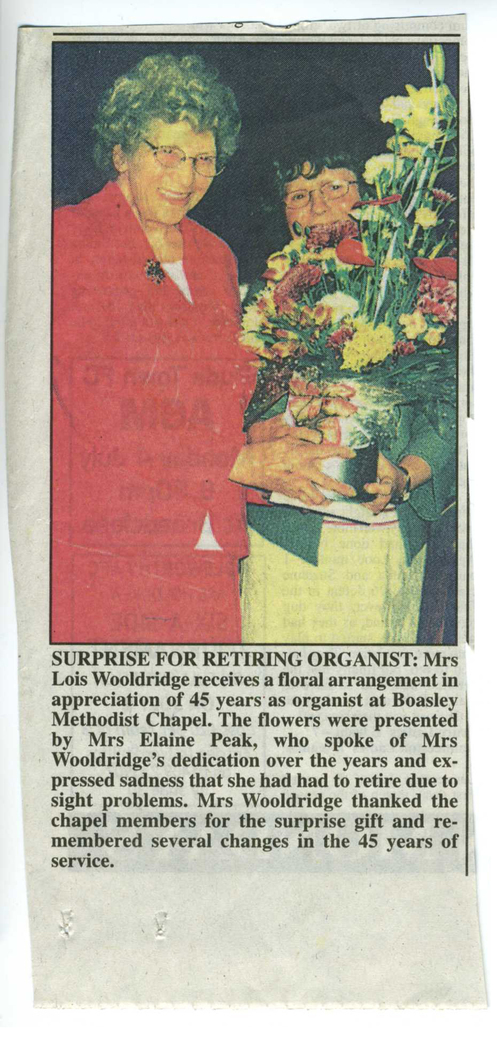 SURPRISE FOR RETIRING ORGANIST: Mrs Lois Wooldridge receives a floral arrangement in appreciation of 45 years as organist at Boasley Methodist Chapel. The flowers were presented by Mrs Elaine Peak, who spoke of Mrs Wooldridge's dedication over the years and expressed sadness that she had had to retire due to sight problems. Mrs Wooldridge thanked the chapel members for the surprise gift and remembered several changes in the 45 years of service.